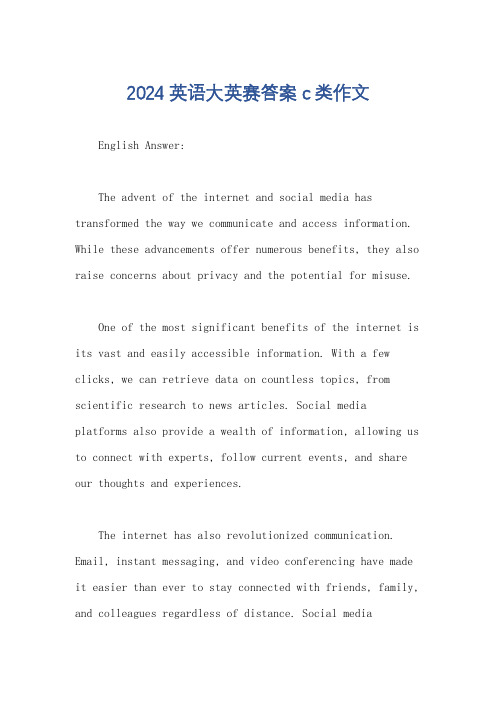 2024 英语大英赛答案 c 类作文

English Answer:

The advent of the internet and social media has transformed the way we communicate and access information. While these advancements offer numerous benefits, they also raise concerns about privacy and the potential for misuse.

One of the most significant benefits of the internet is its vast and easily accessible information. With a few clicks, we can retrieve data on countless topics, from scientific research to news articles. Social media platforms also provide a wealth of information, allowing us to connect with experts, follow current events, and share our thoughts and experiences.

The internet has also revolutionized communication. Email, instant messaging, and video conferencing have made it easier than ever to stay connected with friends, family, and colleagues regardless of distance. Social media